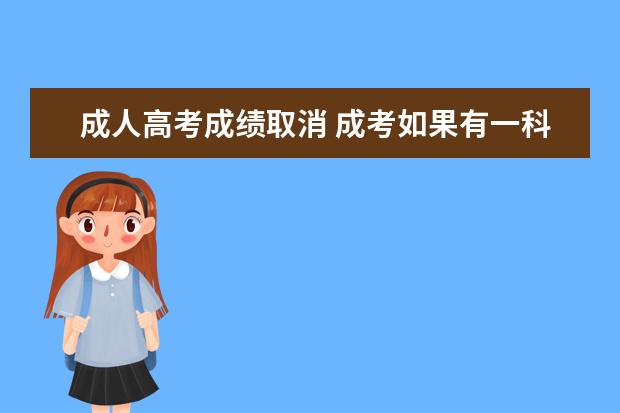 成人高考成绩取消 成考如果有一科